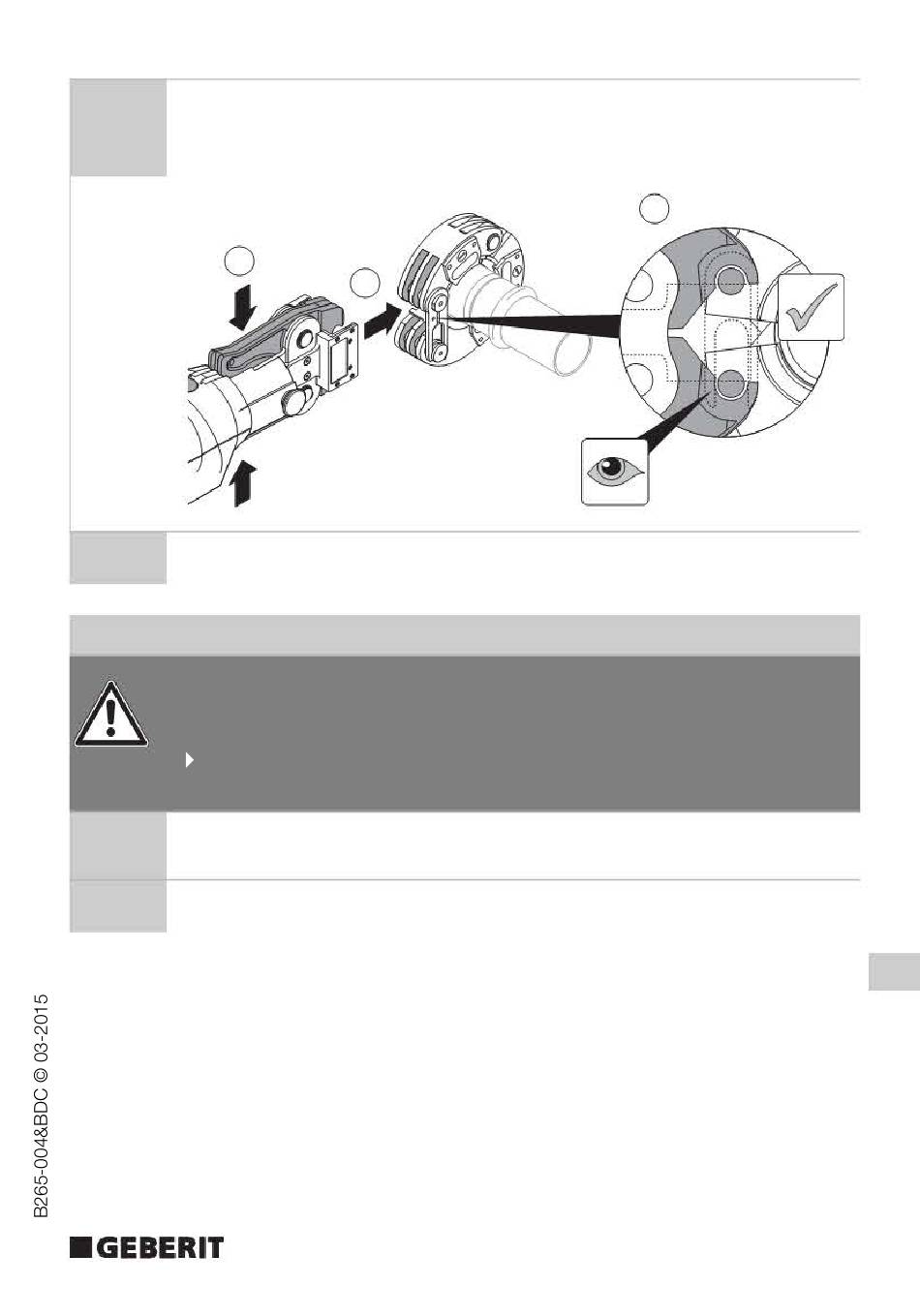 B265-004&BDC © 03-2015

GEBERIT